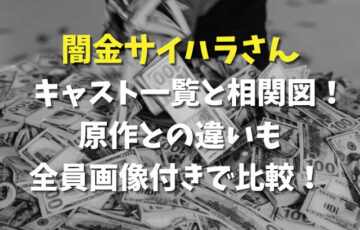 闇金サイハラさん

キャスト一覧と相関図！
原作との違いも
全員画像付きで比較！